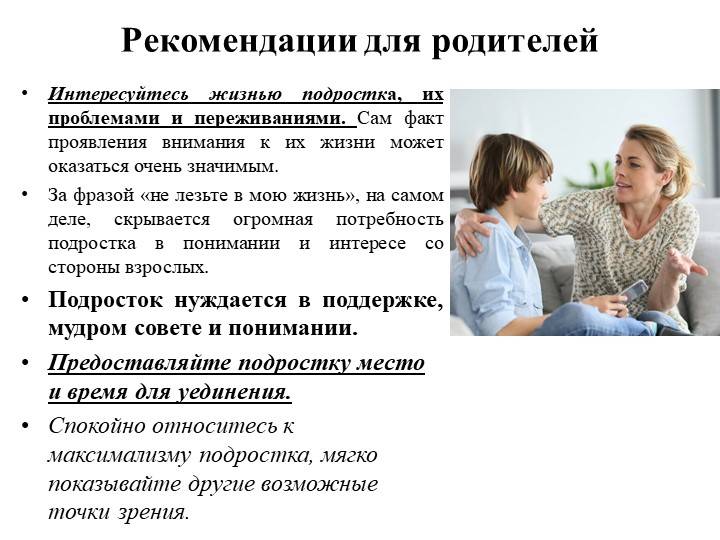 Рекомендации для родителей

• Интересуйтесь жизнью подростка, их проблемами и переживаниями. Сам факт проявления внимания к их жизни может оказаться очень значимым.

• За фразой «не лезьте в мою жизнь», на самом деле, скрывается огромная потребность подростка в понимании и интересе со стороны взрослых.

• Подросток нуждается в поддержке, мудром совете и понимании.

• Предоставляйте подростку место и время для уединения.

• Спокойно относитесь к максимализму подростка, мягко показывайте другие возможные точки зрения.